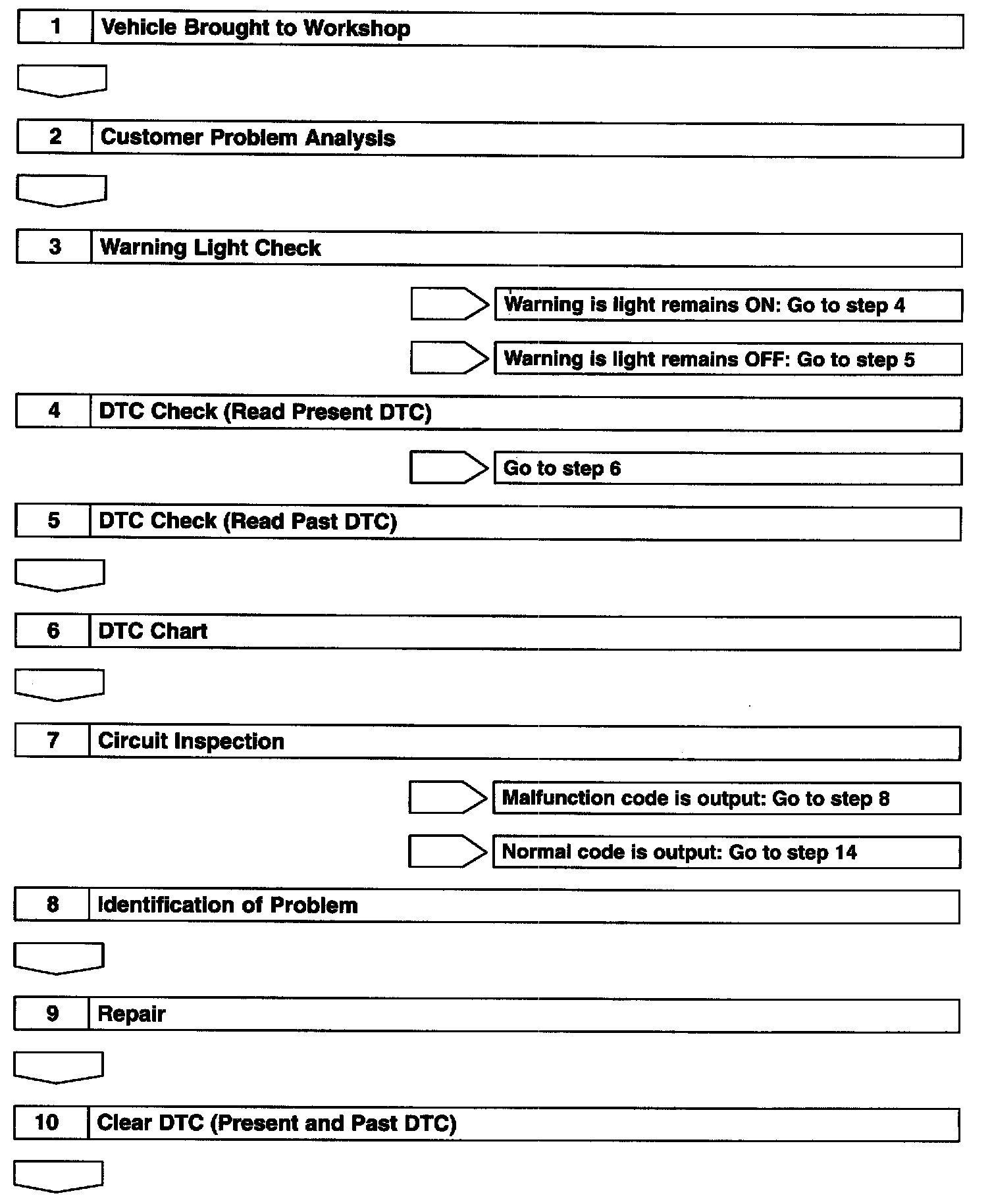 1 Vehicle Brought to Workshop

2 Customer Problem Analysis

3 Warning Light Check

Warning is light remains ON: Go to step 4

Warning is light remains OFF: Go to step 5

4 DTC Check (Read Present DTC)

Go to step 6

5 DTC Check (Read Past DTC)

6 DTC Chart

7 Circuit Inspection

Malfunction code is output: Go to step 8

Normal code is output: Go to step 14

8 Identification of Problem

9 Repair

10 Clear DTC (Present and Past DTC)